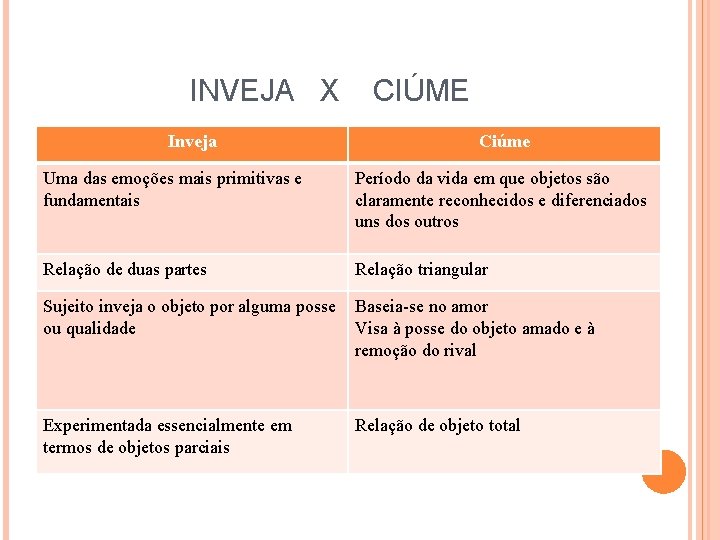 INVEJA X CIÚME

| Inveja | Ciúme |
|---|---|
| Uma das emoções mais primitivas e fundamentais | Período da vida em que objetos são claramente reconhecidos e diferenciados uns dos outros |
| Relação de duas partes | Relação triangular |
| Sujeito inveja o objeto por alguma posse ou qualidade | Baseia-se no amor Visa à posse do objeto amado e à remoção do rival |
| Experimentada essencialmente em termos de objetos parciais | Relação de objeto total |